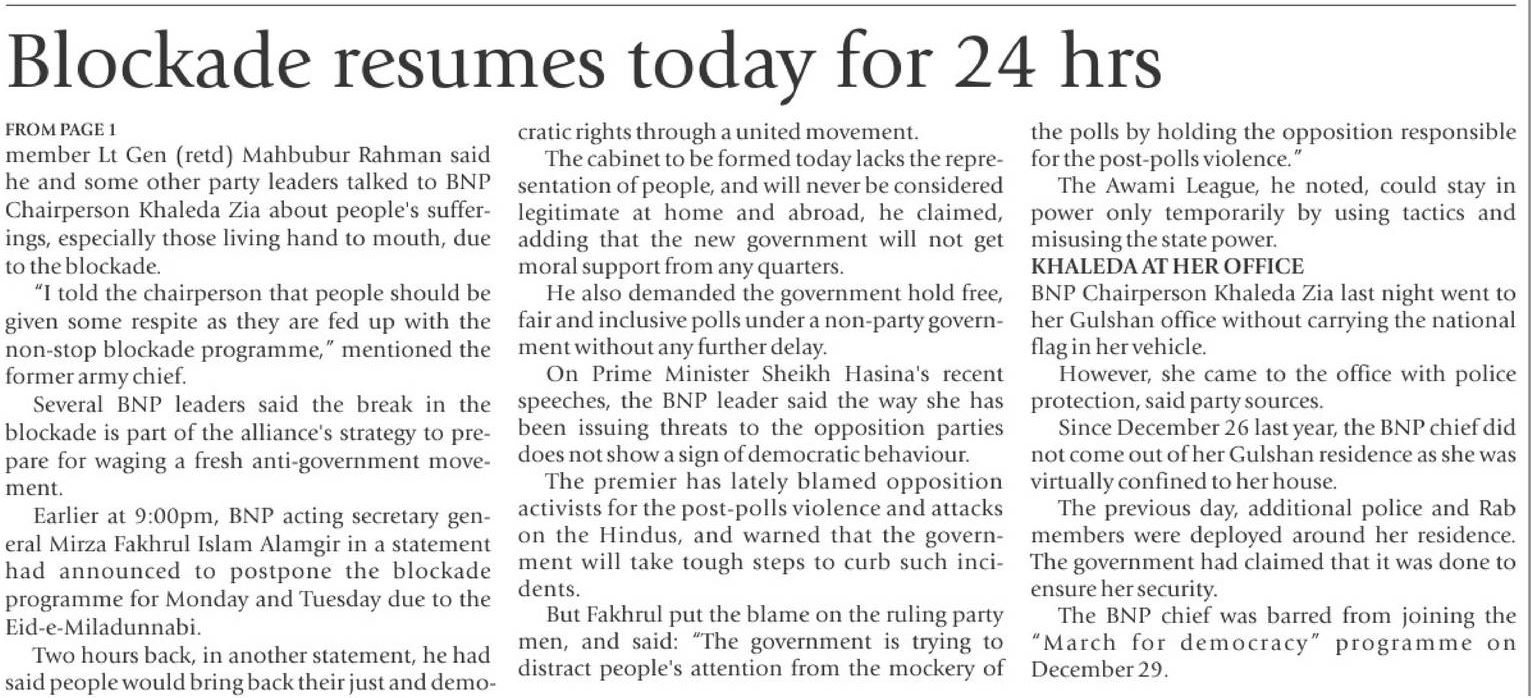 Blockade resumes today for 24 hrs

FROM PAGE 1
member Lt Gen (retd) Mahbubur Rahman said he and some other party leaders talked to BNP Chairperson Khaleda Zia about people's sufferings, especially those living hand to mouth, due to the blockade.

"I told the chairperson that people should be given some respite as they are fed up with the non-stop blockade programme," mentioned the former army chief.

Several BNP leaders said the break in the blockade is part of the alliance's strategy to prepare for waging a fresh anti-government movement.

Earlier at 9:00pm, BNP acting secretary general Mirza Fakhrul Islam Alamgir in a statement had announced to postpone the blockade programme for Monday and Tuesday due to the Eid-e-Miladunnabi.

Two hours back, in another statement, he had said people would bring back their just and democratic rights through a united movement.

The cabinet to be formed today lacks the representation of people, and will never be considered legitimate at home and abroad, he claimed, adding that the new government will not get moral support from any quarters.

He also demanded the government hold free, fair and inclusive polls under a non-party government without any further delay.

On Prime Minister Sheikh Hasina's recent speeches, the BNP leader said the way she has been issuing threats to the opposition parties does not show a sign of democratic behaviour.

The premier has lately blamed opposition activists for the post-polls violence and attacks on the Hindus, and warned that the government will take tough steps to curb such incidents.

But Fakhrul put the blame on the ruling party men, and said: "The government is trying to distract people's attention from the mockery of the polls by holding the opposition responsible for the post-polls violence."

The Awami League, he noted, could stay in power only temporarily by using tactics and misusing the state power.

KHALEDA AT HER OFFICE
BNP Chairperson Khaleda Zia last night went to her Gulshan office without carrying the national flag in her vehicle.

However, she came to the office with police protection, said party sources.

Since December 26 last year, the BNP chief did not come out of her Gulshan residence as she was virtually confined to her house.

The previous day, additional police and Rab members were deployed around her residence. The government had claimed that it was done to ensure her security.

The BNP chief was barred from joining the "March for democracy" programme on December 29.